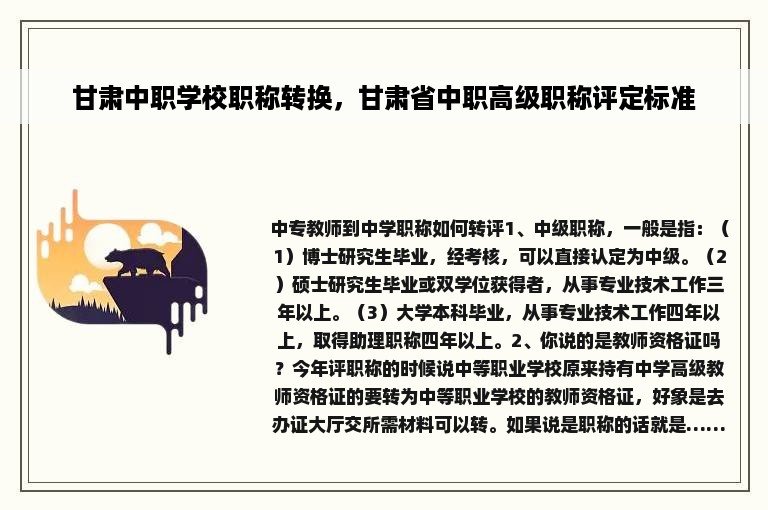 甘肃中职学校职称转换，甘肃省中职高级职称评定标准

中专教师到中学职称如何转评1、中级职称，一般是指：（1）博士研究生毕业，经考核，可以直接认定为中级。（2）硕士研究生毕业或双学位获得者，从事专业技术工作三年以上。（3）大学本科毕业，从事专业技术工作四年以上，取得助理职称四年以上。2、你说的是教师资格证吗？今年评职称的时候说中等职业学校原来持有中学高级教师资格证的要转为中等职业学校的教师资格证，好象是去办证大厅交所需材料可以转。如果说是职称的话就是……